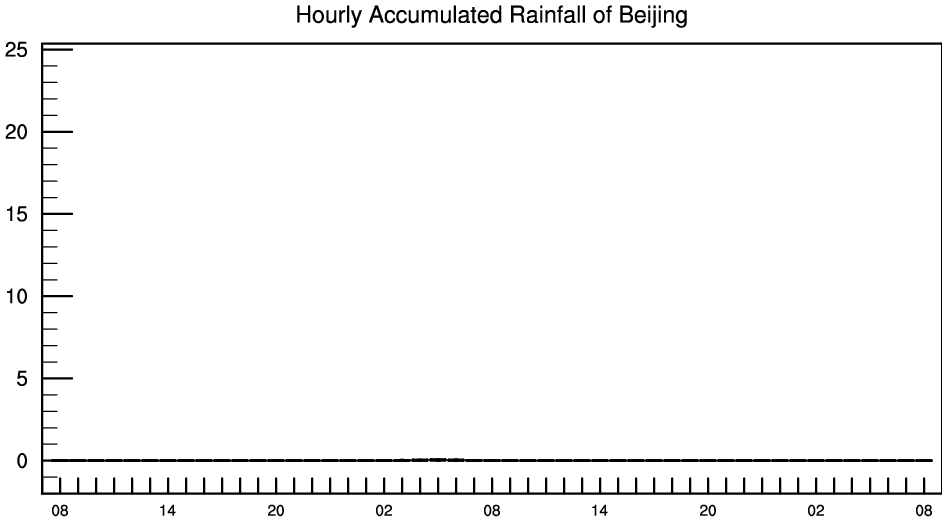 Hourly Accumulated Rainfall of Beijing

25
20
15
10
5
0

08 14 20 02 08 14 20 02 08